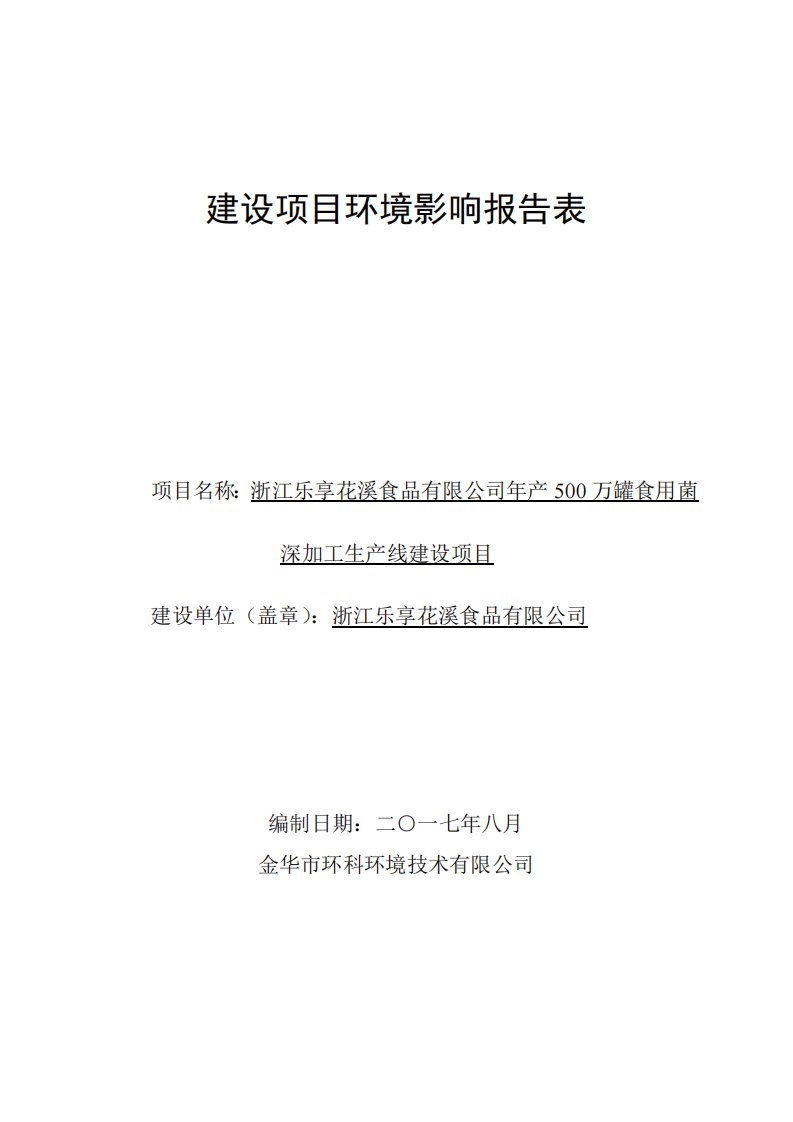 建设项目环境影响报告表

项目名称：浙江乐享花溪食品有限公司年产 500 万罐食用菌深加工生产线建设项目

建设单位（盖章）：浙江乐享花溪食品有限公司

编制日期：二〇一七年八月

金华市环科环境技术有限公司